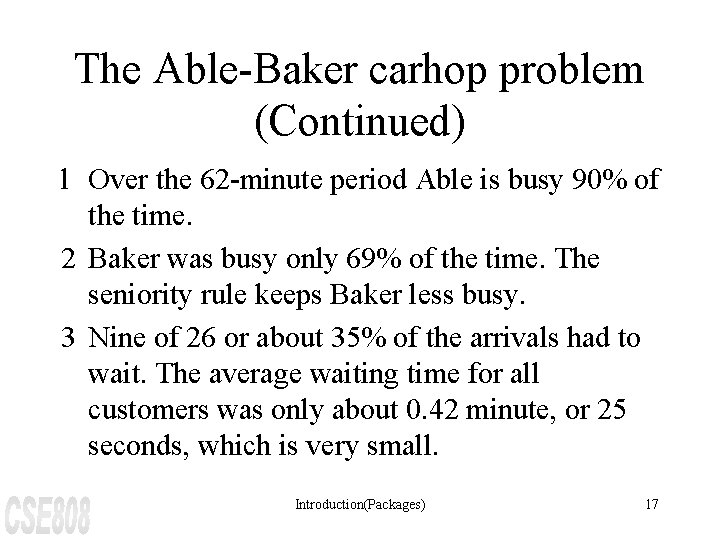 The Able-Baker carhop problem (Continued)

1 Over the 62-minute period Able is busy 90% of the time.

2 Baker was busy only 69% of the time. The seniority rule keeps Baker less busy.

3 Nine of 26 or about 35% of the arrivals had to wait. The average waiting time for all customers was only about 0.42 minute, or 25 seconds, which is very small.

CSE808

Introduction(Packages)

17